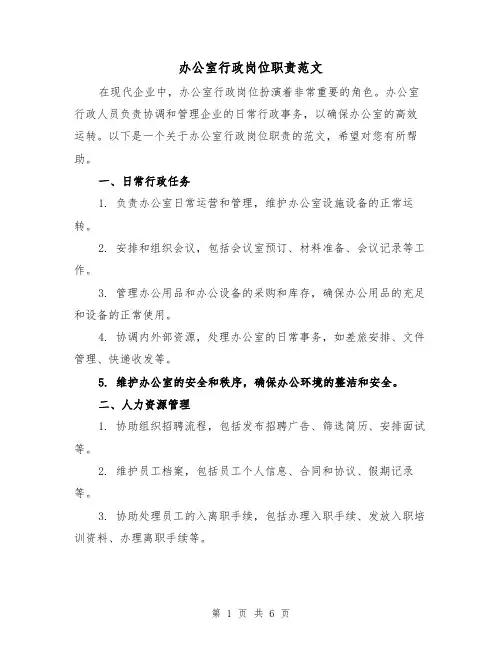 办公室行政岗位职责范文

在现代企业中，办公室行政岗位扮演着非常重要的角色。办公室行政人员负责协调和管理企业的日常行政事务，以确保办公室的高效运转。以下是一个关于办公室行政岗位职责的范文，希望对您有所帮助。

一、日常行政任务

1. 负责办公室日常运营和管理，维护办公室设施设备的正常运转。

2. 安排和组织会议，包括会议室预订、材料准备、会议记录等工作。

3. 管理办公用品和办公设备的采购和库存，确保办公用品的充足和设备的正常使用。

4. 协调内外部资源，处理办公室的日常事务，如差旅安排、文件管理、快递收发等。

5. 维护办公室的安全和秩序，确保办公环境的整洁和安全。

二、人力资源管理

1. 协助组织招聘流程，包括发布招聘广告、筛选简历、安排面试等。

2. 维护员工档案，包括员工个人信息、合同和协议、假期记录等。

3. 协助处理员工的入离职手续，包括办理入职手续、发放入职培训资料、办理离职手续等。

第 1 页 共 6 页